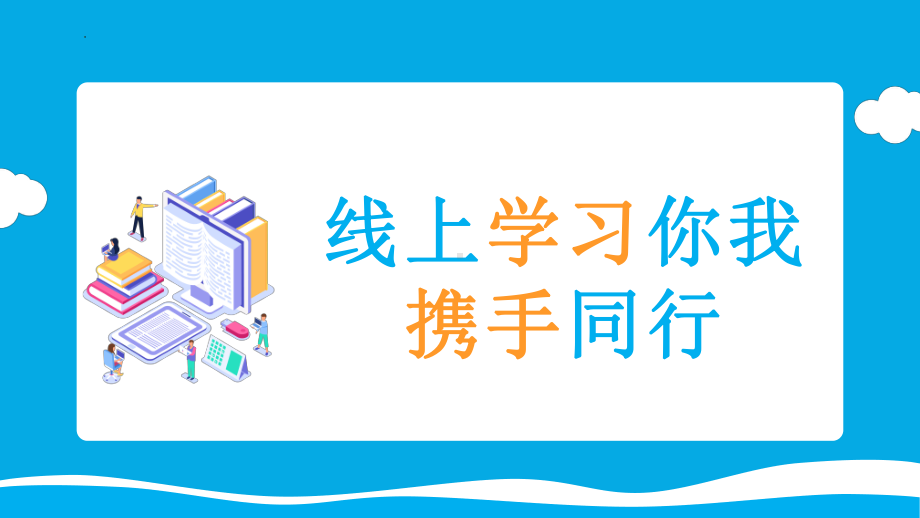 线上学习你我
携手同行